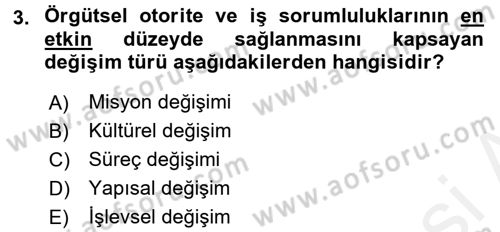 3. Örgütsel otorite ve iş sorumluluklarının en etkin düzeyde sağlanmasını kapsayan değişim türü aşağıdakilerden hangisidir?

A) Misyon değişimi
B) Kültürel değişim
C) Süreç değişimi
D) Yapısal değişim
E) İşlevsel değişim

www.aofsoru.com www.aofsoru.com www.aofsoru.com www.aofsoru.com